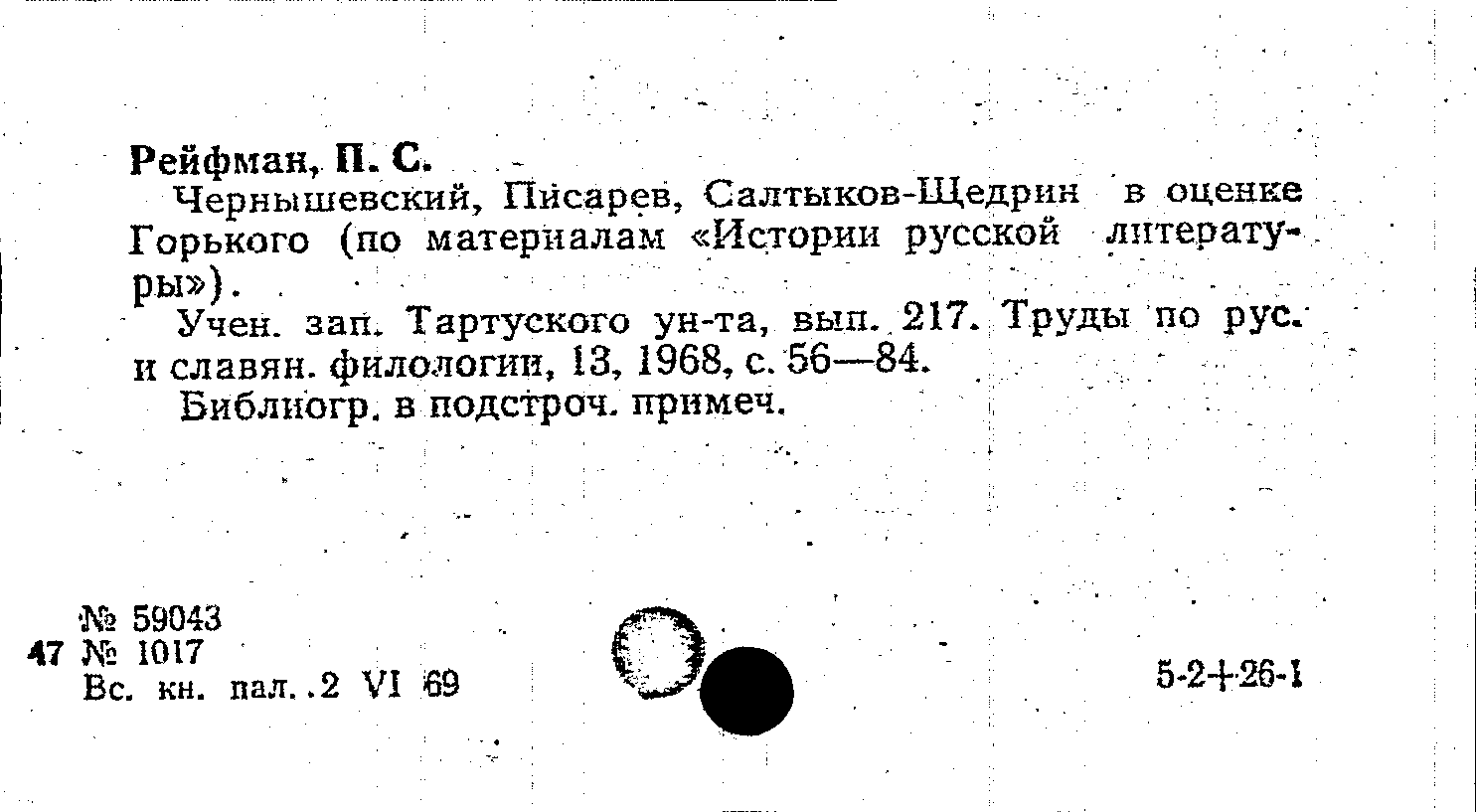 Рейфман, П. С.

Чернышевский, Писарев, Салтыков-Щедрин в оценке Горького (по материалам «Истории русской литературы»).

Учен. зап. Тартуского ун-та, вып. 217. Труды по рус. и славян. филологии, 13, 1968, с. 56—84.

Библиогр. в подстроч. примеч.

№ 59043
47 № 1017
Вс. кн. пал. .2 VI 69

5-2+26-1